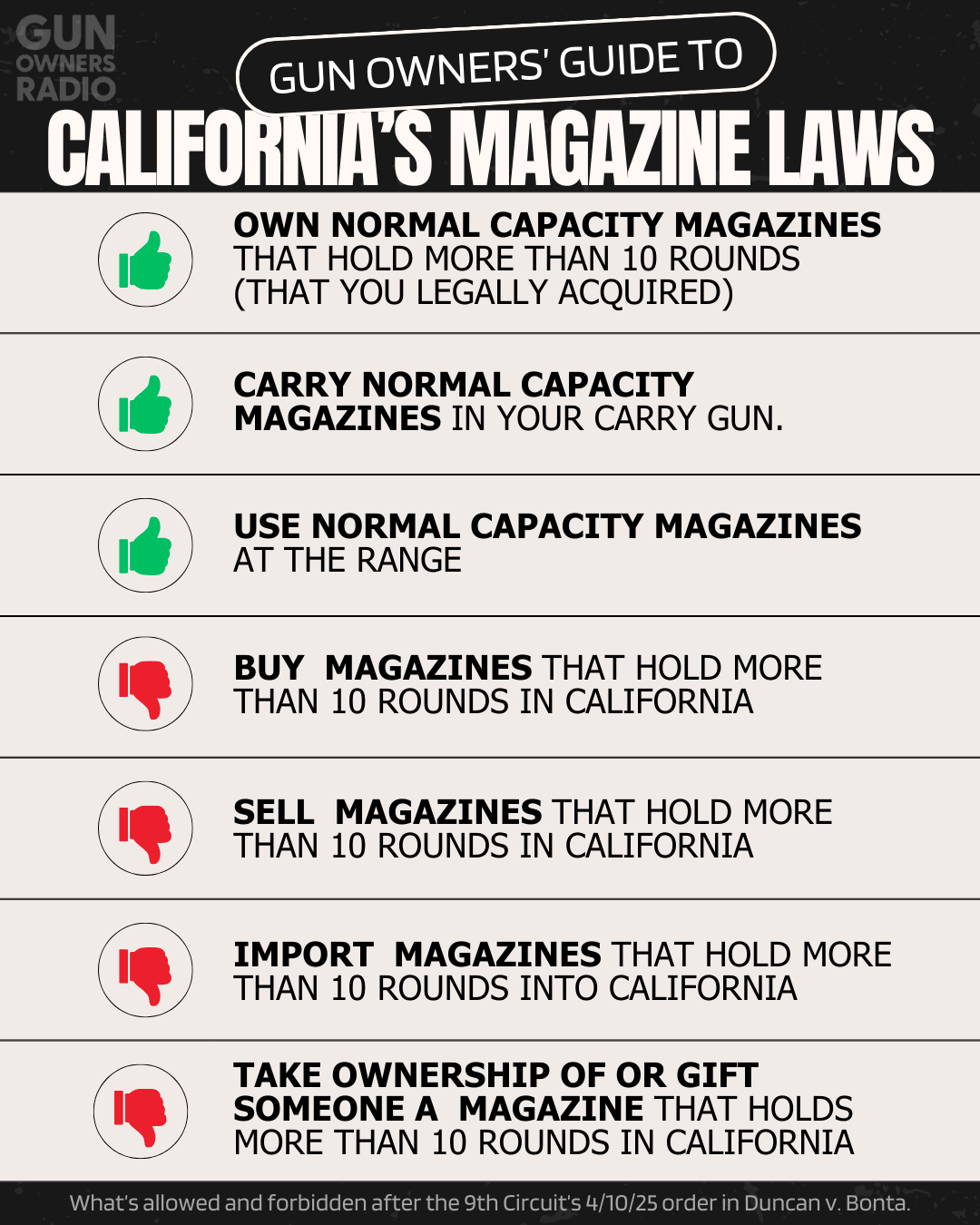 GUN OWNERS RADIO

GUN OWNERS' GUIDE TO

CALIFORNIA'S MAGAZINE LAWS

OWN NORMAL CAPACITY MAGAZINES THAT HOLD MORE THAN 10 ROUNDS (THAT YOU LEGALLY ACQUIRED)

CARRY NORMAL CAPACITY MAGAZINES IN YOUR CARRY GUN.

USE NORMAL CAPACITY MAGAZINES AT THE RANGE

BUY MAGAZINES THAT HOLD MORE THAN 10 ROUNDS IN CALIFORNIA

SELL MAGAZINES THAT HOLD MORE THAN 10 ROUNDS IN CALIFORNIA

IMPORT MAGAZINES THAT HOLD MORE THAN 10 ROUNDS INTO CALIFORNIA

TAKE OWNERSHIP OF OR GIFT SOMEONE A MAGAZINE THAT HOLDS MORE THAN 10 ROUNDS IN CALIFORNIA

What's allowed and forbidden after the 9th Circuit's 4/10/25 order in Duncan v. Bonta.